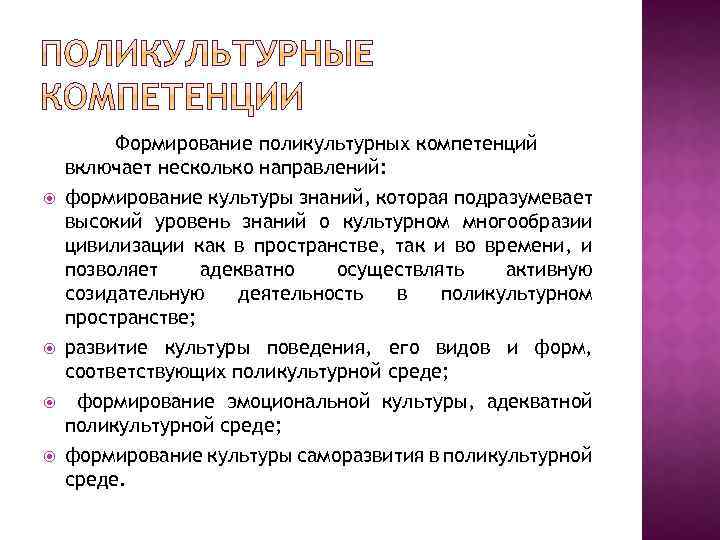 ПОЛИКУЛЬТУРНЫЕ КОМПЕТЕНЦИИ

Формирование поликультурных компетенций включает несколько направлений:

формирование культуры знаний, которая подразумевает высокий уровень знаний о культурном многообразии цивилизации как в пространстве, так и во времени, и позволяет адекватно осуществлять активную созидательную деятельность в поликультурном пространстве;

развитие культуры поведения, его видов и форм, соответствующих поликультурной среде;

формирование эмоциональной культуры, адекватной поликультурной среде;

формирование культуры саморазвития в поликультурной среде.